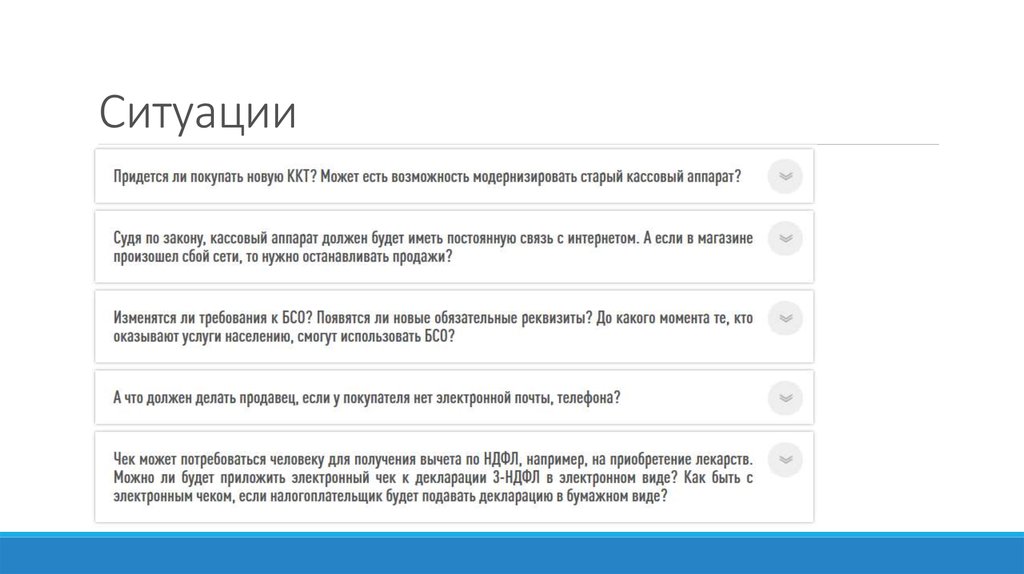 Ситуации

Придется ли покупать новую ККТ? Может есть возможность модернизировать старый кассовый аппарат?

Судя по закону, кассовый аппарат должен будет иметь постоянную связь с интернетом. А если в магазине произошел сбой сети, то нужно останавливать продажи?

Изменятся ли требования к БСО? Появятся ли новые обязательные реквизиты? До какого момента те, кто оказывают услуги населению, смогут использовать БСО?

А что должен делать продавец, если у покупателя нет электронной почты, телефона?

Чек может потребоваться человеку для получения вычета по НДФЛ, например, на приобретение лекарств. Можно ли будет приложить электронный чек к декларации 3-НДФЛ в электронном виде? Как быть с электронным чеком, если налогоплательщик будет подавать декларацию в бумажном виде?